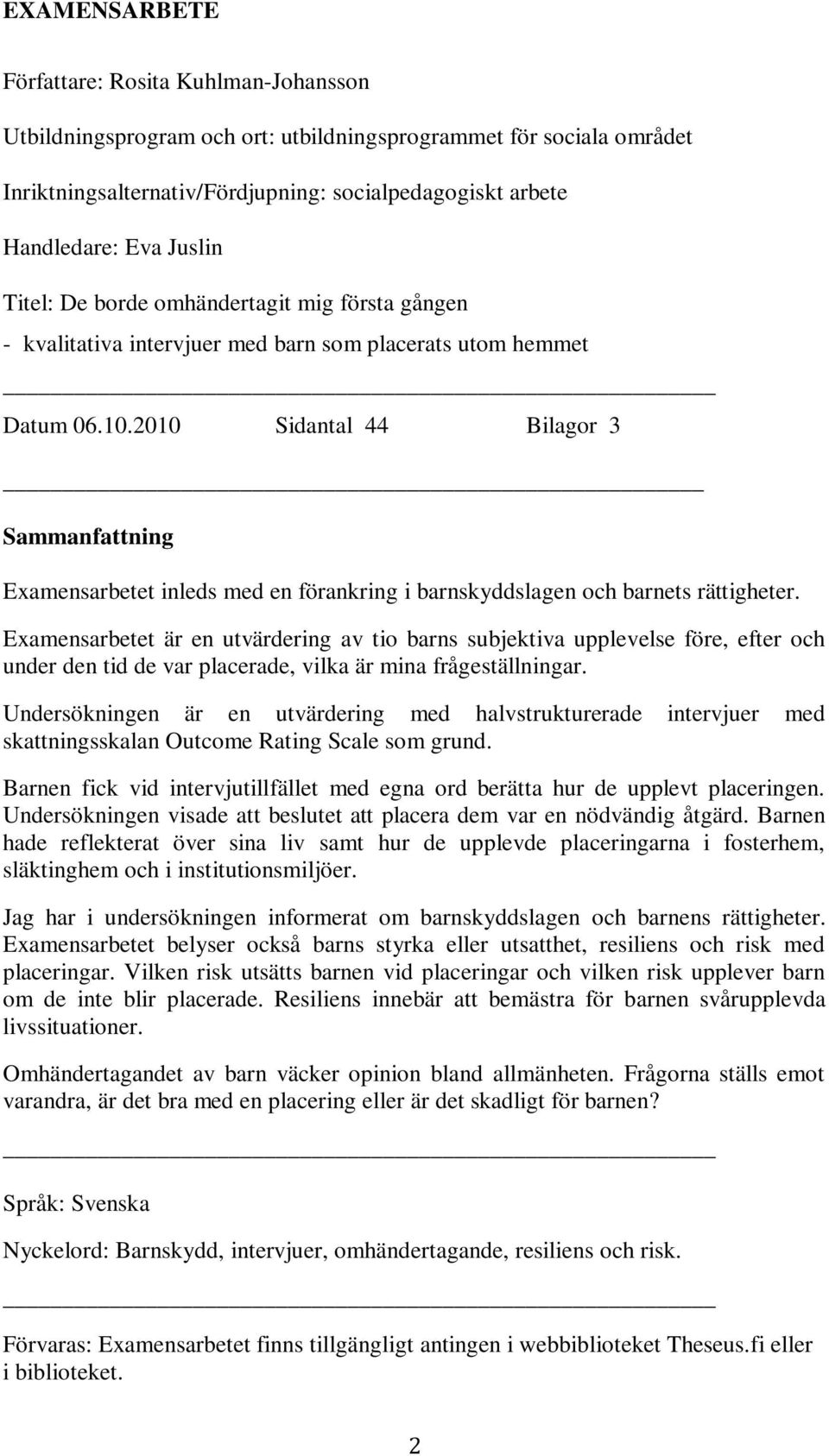 EXAMENSARBETE

Författare: Rosita Kuhlman-Johansson

Utbildningsprogram och ort: utbildningsprogrammet för sociala området

Inriktningsalternativ/Fördjupning: socialpedagogiskt arbete

Handledare: Eva Juslin

Titel: De borde omhändertagit mig första gången

- kvalitativa intervjuer med barn som placerats utom hemmet

Datum 06.10.2010 Sidantal 44 Bilagor 3

Sammanfattning

Examensarbetet inleds med en förankring i barnskyddslagen och barnets rättigheter.

Examensarbetet är en utvärdering av tio barns subjektiva upplevelse före, efter och under den tid de var placerade, vilka är mina frågeställningar.

Undersökningen är en utvärdering med halvstrukturerade intervjuer med skattningsskalan Outcome Rating Scale som grund.

Barnen fick vid intervjutillfället med egna ord berätta hur de upplevt placeringen. Undersökningen visade att beslutet att placera dem var en nödvändig åtgärd. Barnen hade reflekterat över sina liv samt hur de upplevde placeringarna i fosterhem, släktinghem och i institutionsmiljöer.

Jag har i undersökningen informerat om barnskyddslagen och barnens rättigheter. Examensarbetet belyser också barns styrka eller utsatthet, resiliens och risk med placeringar. Vilken risk utsätts barnen vid placeringar och vilken risk upplever barn om de inte blir placerade. Resiliens innebär att bemästra för barnen svårupplevda livssituationer.

Omhändertagandet av barn väcker opinion bland allmänheten. Frågorna ställs emot varandra, är det bra med en placering eller är det skadligt för barnen?

Språk: Svenska

Nyckelord: Barnskydd, intervjuer, omhändertagande, resiliens och risk.

Förvaras: Examensarbetet finns tillgängligt antingen i webbiblioteket Theseus.fi eller i biblioteket.

2